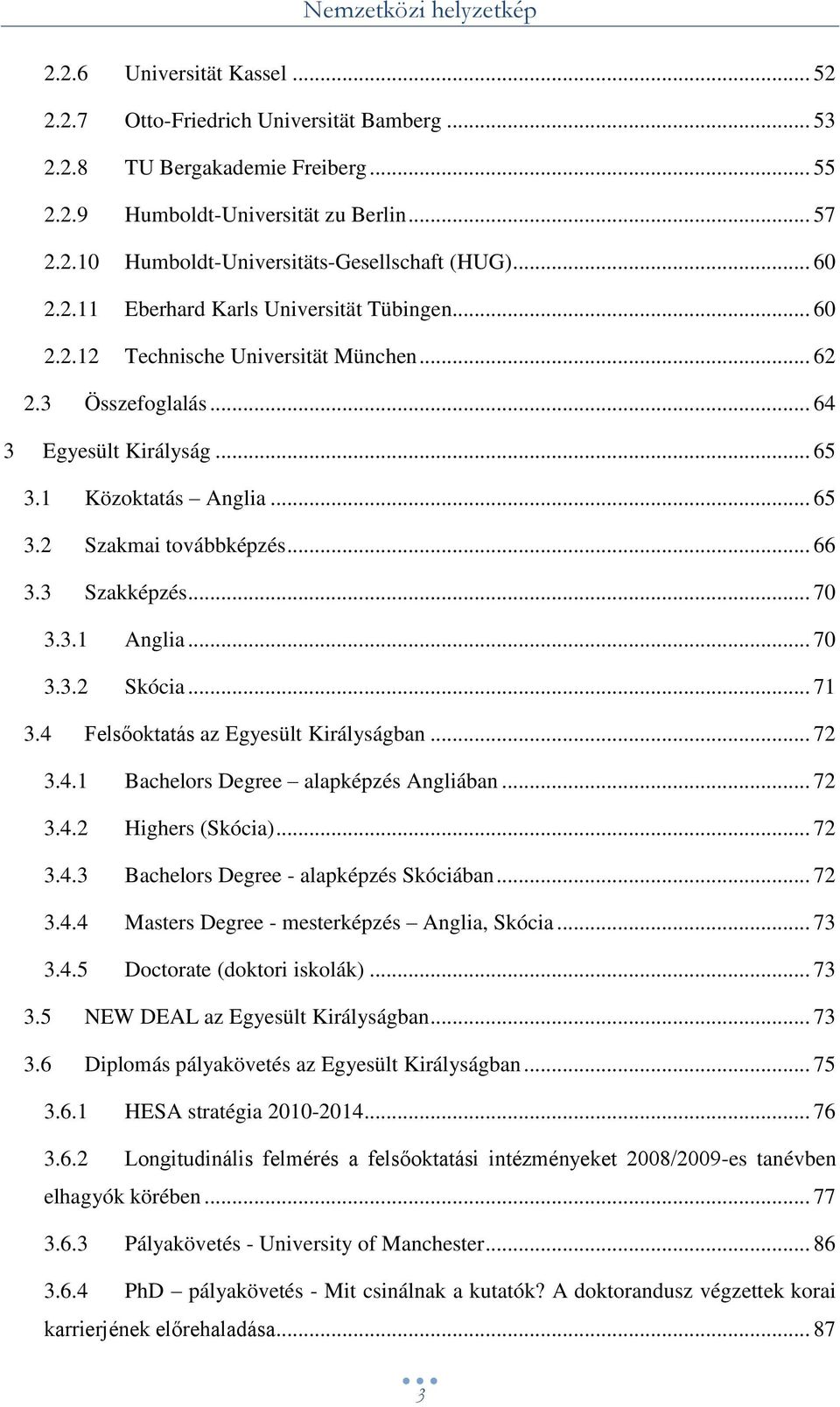 Nemzetközi helyzetkép

2.2.6 Universität Kassel ... 52
2.2.7 Otto-Friedrich Universität Bamberg ... 53
2.2.8 TU Bergakademie Freiberg ... 55
2.2.9 Humboldt-Universität zu Berlin ... 57
2.2.10 Humboldt-Universitäts-Gesellschaft (HUG) ... 60
2.2.11 Eberhard Karls Universität Tübingen ... 60
2.2.12 Technische Universität München ... 62
2.3 Összefoglalás ... 64
3 Egyesült Királyság ... 65
3.1 Közoktatás – Anglia ... 65
3.2 Szakmai továbbképzés ... 66
3.3 Szakképzés ... 70
3.3.1 Anglia ... 70
3.3.2 Skócia ... 71
3.4 Felsőoktatás az Egyesült Királyságban ... 72
3.4.1 Bachelors Degree – alapképzés Angliában ... 72
3.4.2 Highers (Skócia) ... 72
3.4.3 Bachelors Degree - alapképzés Skóciában ... 72
3.4.4 Masters Degree - mesterképzés – Anglia, Skócia ... 73
3.4.5 Doctorate (doktori iskolák) ... 73
3.5 NEW DEAL az Egyesült Királyságban ... 73
3.6 Diplomás pályakövetés az Egyesült Királyságban ... 75
3.6.1 HESA stratégia 2010-2014 ... 76
3.6.2 Longitudinális felmérés a felsőoktatási intézményeket 2008/2009-es tanévben elhagyók körében ... 77
3.6.3 Pályakövetés - University of Manchester ... 86
3.6.4 PhD – pályakövetés - Mit csinálnak a kutatók? A doktorandusz végzettek korai karrierjének előrehaladása ... 87

3